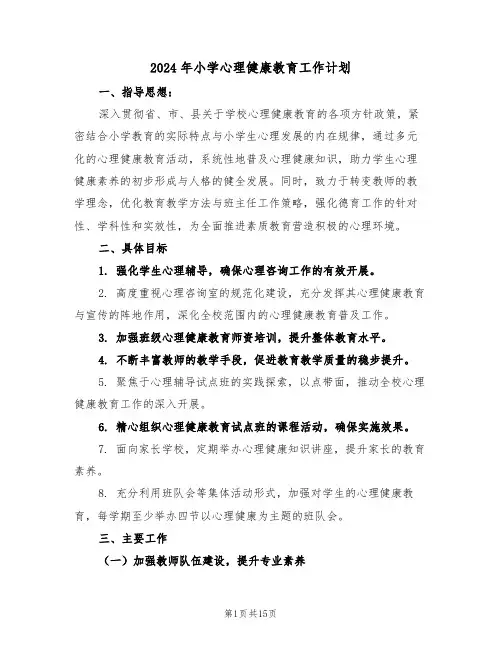 2024年小学心理健康教育工作计划

一、指导思想：

深入贯彻省、市、县关于学校心理健康教育的各项方针政策，紧密结合小学教育的实际特点与小学生心理发展的内在规律，通过多元化的心理健康教育活动，系统性地普及心理健康知识，助力学生心理健康素养的初步形成与人格的健全发展。同时，致力于转变教师的教学理念，优化教育教学方法与班主任工作策略，强化德育工作的针对性、学科性和实效性，为全面推进素质教育营造积极的心理环境。

二、具体目标

1. 强化学生心理辅导，确保心理咨询工作的有效开展。

2. 高度重视心理咨询室的规范化建设，充分发挥其心理健康教育与宣传的阵地作用，深化全校范围内的心理健康教育普及工作。

3. 加强班级心理健康教育师资培训，提升整体教育水平。

4. 不断丰富教师的教学手段，促进教育教学质量的稳步提升。

5. 聚焦于心理辅导试点班的实践探索，以点带面，推动全校心理健康教育工作的深入开展。

6. 精心组织心理健康教育试点班的课程活动，确保实施效果。

7. 面向家长学校，定期举办心理健康知识讲座，提升家长的教育素养。

8. 充分利用班队会等集体活动形式，加强对学生的心理健康教育，每学期至少举办四节以心理健康为主题的班队会。

三、主要工作

（一）加强教师队伍建设，提升专业素养

第1页共15页